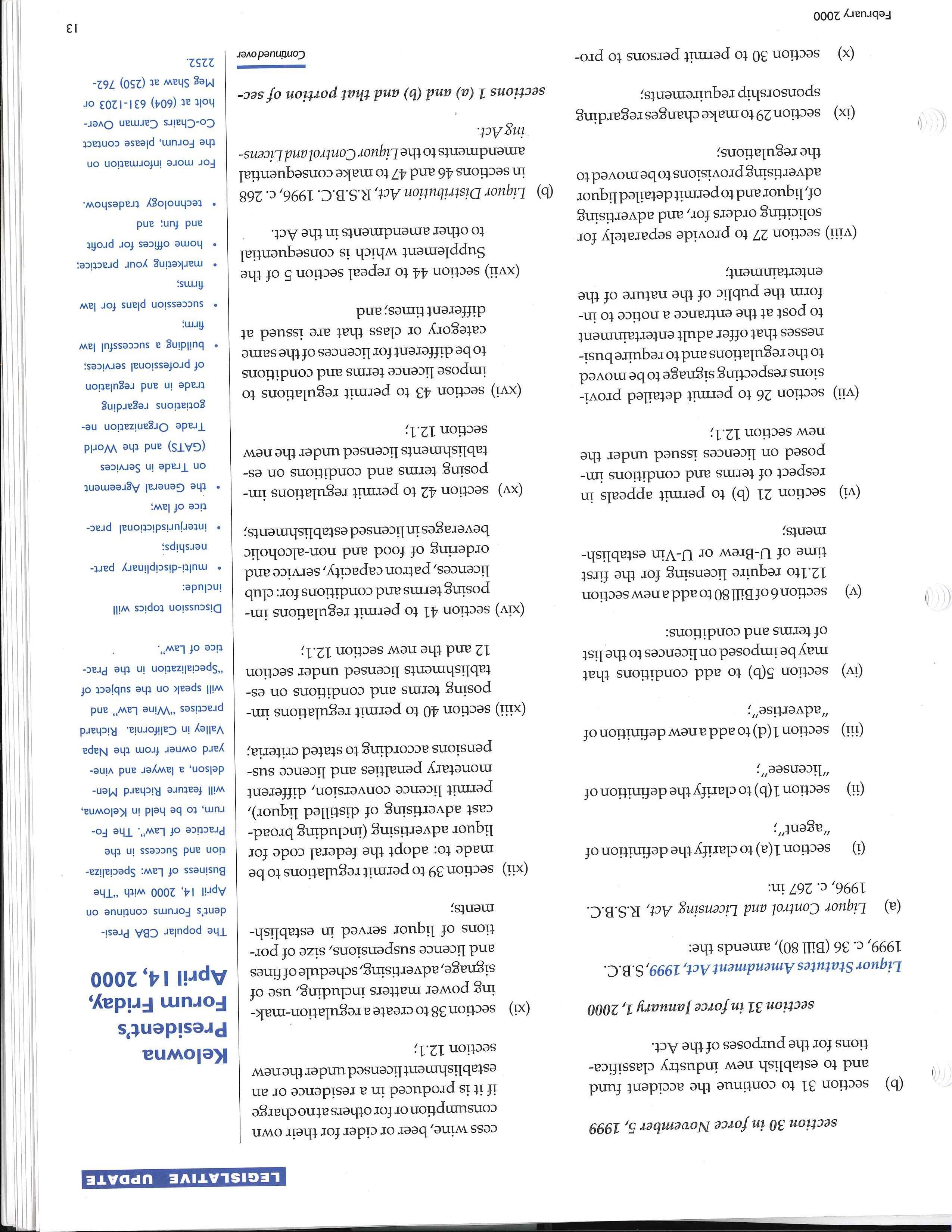 LEGISLATIVE UPDATE

section 30 in force November 5, 1999

(b) section 31 to continue the accident fund and to establish new industry classifications for the purposes of the Act.

section 31 in force January 1, 2000

Liquor Statutes Amendment Act, 1999, S.B.C. 1999, c. 36 (Bill 80), amends the:

(a) Liquor Control and Licensing Act, R.S.B.C. 1996, c. 267 in:

(i) section 1(a) to clarify the definition of "agent";

(ii) section 1(b) to clarify the definition of "licensee";

(iii) section 1(d) to add a new definition of "advertise";

(iv) section 5(b) to add conditions that may be imposed on licences to the list of terms and conditions:

(v) section 6 of Bill 80 to add a new section 12.1to require licensing for the first time of U-Brew or U-Vin establishments;

(vi) section 21 (b) to permit appeals in respect of terms and conditions imposed on licences issued under the new section 12.1;

(vii) section 26 to permit detailed provisions respecting signage to be moved to the regulations and to require businesses that offer adult entertainment to post at the entrance a notice to inform the public of the nature of the entertainment;

(viii) section 27 to provide separately for soliciting orders for, and advertising of, liquor and to permit detailed liquor advertising provisions to be moved to the regulations;

(ix) section 29 to make changes regarding sponsorship requirements;

(x) section 30 to permit persons to process wine, beer or cider for their own consumption or for others at no charge if it is produced in a residence or an establishment licensed under the new section 12.1;

(xi) section 38 to create a regulation-making power matters including, use of signage, advertising, schedule of fines and licence suspensions, size of portions of liquor served in establishments;

(xii) section 39 to permit regulations to be made to: adopt the federal code for liquor advertising (including broadcast advertising of distilled liquor), permit licence conversion, different monetary penalties and licence suspensions according to stated criteria;

(xiii) section 40 to permit regulations imposing terms and conditions on establishments licensed under section 12 and the new section 12.1;

(xiv) section 41 to permit regulations imposing terms and conditions for: club licences, patron capacity, service and ordering of food and non-alcoholic beverages in licensed establishments;

(xv) section 42 to permit regulations imposing terms and conditions on establishments licensed under the new section 12.1;

(xvi) section 43 to permit regulations to impose licence terms and conditions to be different for licences of the same category or class that are issued at different times; and

(xvii) section 44 to repeal section 5 of the Supplement which is consequential to other amendments in the Act.

(b) Liquor Distribution Act, R.S.B.C. 1996, c. 268 in sections 46 and 47 to make consequential amendments to the Liquor Control and Licensing Act.

sections 1 (a) and (b) and that portion of sec-

Continued over

Kelowna President's Forum Friday, April 14, 2000

The popular CBA President's Forums continue on April 14, 2000 with "The Business of Law: Specialization and Success in the Practice of Law". The Forum, to be held in Kelowna, will feature Richard Mendelson, a lawyer and vineyard owner from the Napa Valley in California. Richard practises "Wine Law" and will speak on the subject of "Specialization in the Practice of Law".

Discussion topics will include:
• multi-disciplinary partnerships;
• interjurisdictional practice of law;
• the General Agreement on Trade in Services (GATS) and the World Trade Organization negotiations regarding trade in and regulation of professional services;
• building a successful law firm;
• succession plans for law firms;
• marketing your practice;
• home offices for profit and fun; and
• technology tradeshow.

For more information on the Forum, please contact Co-Chairs Carman Overholt at (604) 631-1203 or Meg Shaw at (250) 762-2252.

February 2000

13